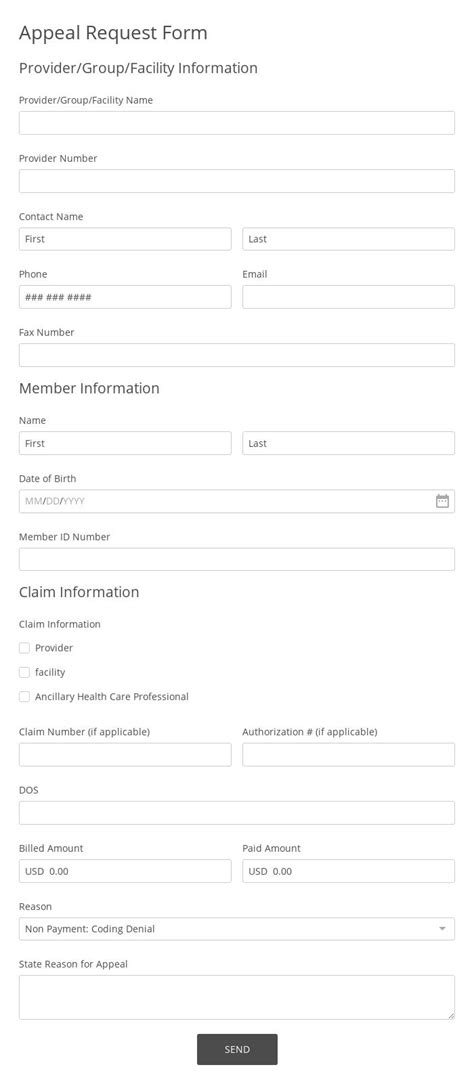 Appeal Request Form

Provider/Group/Facility Information

Provider/Group/Facility Name

Provider Number

Contact Name

First

Last

Phone

### ### ####

Email

Fax Number

Member Information

Name

First

Last

Date of Birth

MM/DD/YYYY

Member ID Number

Claim Information

Claim Information

Provider

facility

Ancillary Health Care Professional

Claim Number (if applicable)

Authorization # (if applicable)

DOS

Billed Amount

USD 0.00

Paid Amount

USD 0.00

Reason

Non Payment: Coding Denial

State Reason for Appeal

SEND